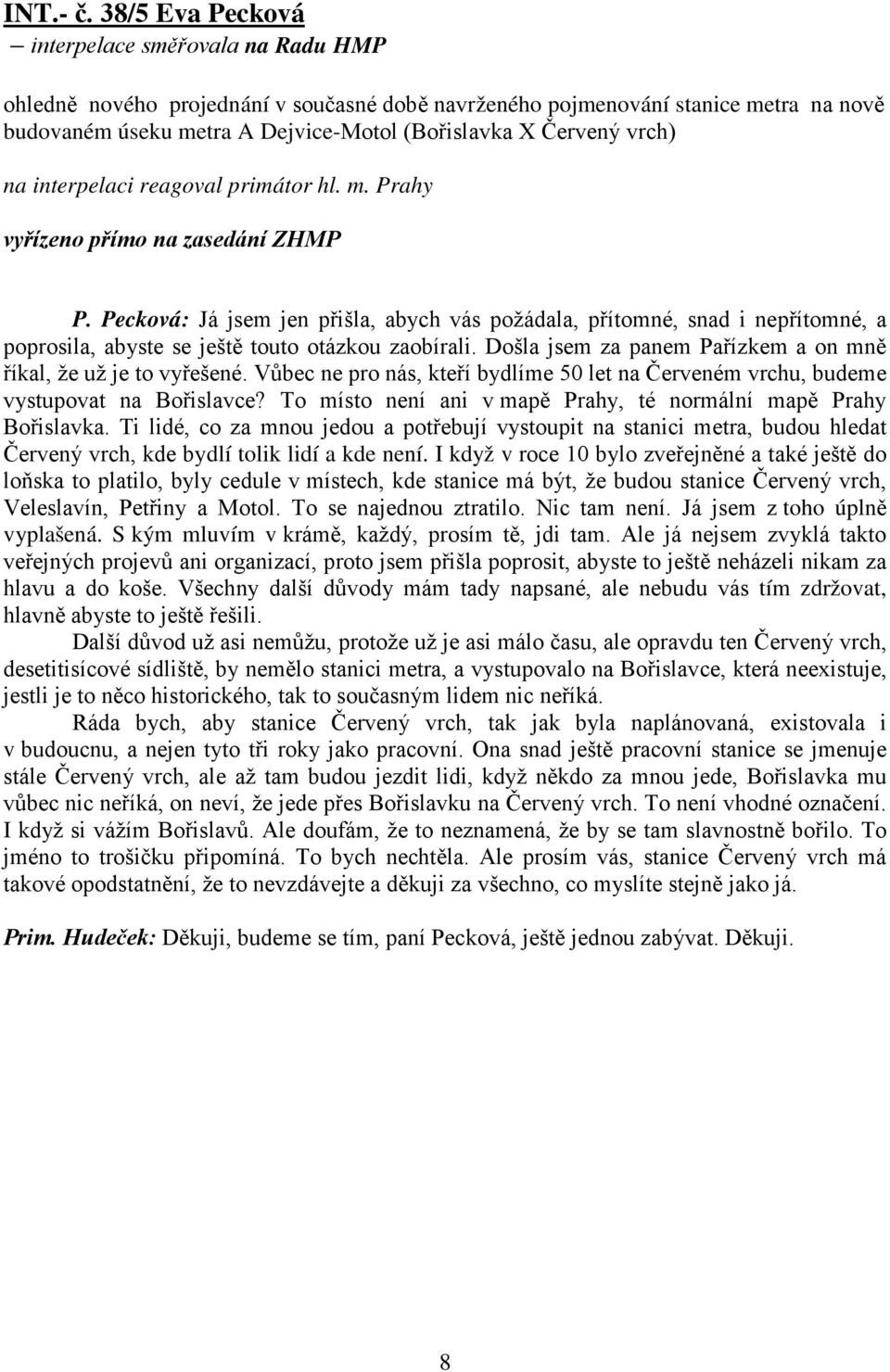 INT.- č. 38/5 Eva Pecková
– interpelace směřovala na Radu HMP

ohledně nového projednání v současné době navrženého pojmenování stanice metra na nově budovaném úseku metra A Dejvice-Motol (Bořislavka X Červený vrch)

na interpelaci reagoval primátor hl. m. Prahy

vyřízeno přímo na zasedání ZHMP

P. Pecková: Já jsem jen přišla, abych vás požádala, přítomné, snad i nepřítomné, a poprosila, abyste se ještě touto otázkou zaobírali. Došla jsem za panem Pařízkem a on mně říkal, že už je to vyřešené. Vůbec ne pro nás, kteří bydlíme 50 let na Červeném vrchu, budeme vystupovat na Bořislavce? To místo není ani v mapě Prahy, té normální mapě Prahy Bořislavka. Ti lidé, co za mnou jedou a potřebují vystoupit na stanici metra, budou hledat Červený vrch, kde bydlí tolik lidí a kde není. I když v roce 10 bylo zveřejněné a také ještě do loňska to platilo, byly cedule v místech, kde stanice má být, že budou stanice Červený vrch, Veleslavín, Petřiny a Motol. To se najednou ztratilo. Nic tam není. Já jsem z toho úplně vyplašená. S kým mluvím v krámě, každý, prosím tě, jdi tam. Ale já nejsem zvyklá takto veřejných projevů ani organizací, proto jsem přišla poprosit, abyste to ještě neházeli nikam za hlavu a do koše. Všechny další důvody mám tady napsané, ale nebudu vás tím zdržovat, hlavně abyste to ještě řešili.

Další důvod už asi nemůžu, protože už je asi málo času, ale opravdu ten Červený vrch, desetitisícové sídliště, by nemělo stanici metra, a vystupovalo na Bořislavce, která neexistuje, jestli je to něco historického, tak to současným lidem nic neříká.

Ráda bych, aby stanice Červený vrch, tak jak byla naplánovaná, existovala i v budoucnu, a nejen tyto tři roky jako pracovní. Ona snad ještě pracovní stanice se jmenuje stále Červený vrch, ale až tam budou jezdit lidi, když někdo za mnou jede, Bořislavka mu vůbec nic neříká, on neví, že jede přes Bořislavku na Červený vrch. To není vhodné označení. I když si vážím Bořislavů. Ale doufám, že to neznamená, že by se tam slavnostně bořilo. To jméno to trošičku připomíná. To bych nechtěla. Ale prosím vás, stanice Červený vrch má takové opodstatnění, že to nevzdávejte a děkuji za všechno, co myslíte stejně jako já.

Prim. Hudeček: Děkuji, budeme se tím, paní Pecková, ještě jednou zabývat. Děkuji.

8